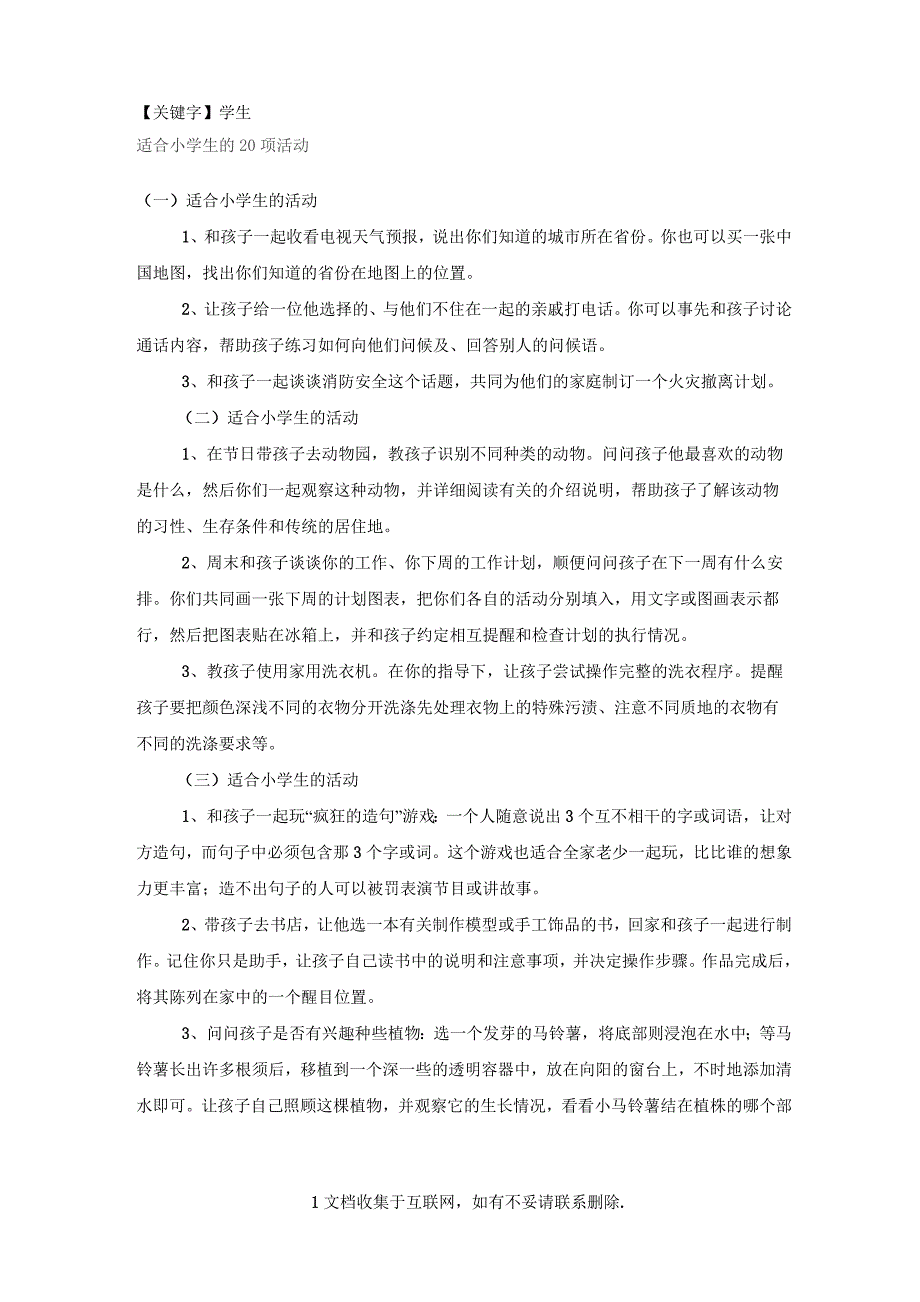 【关键字】学生

适合小学生的20项活动

（一）适合小学生的活动

1、和孩子一起收看电视天气预报，说出你们知道的城市所在省份。你也可以买一张中国地图，找出你们知道的省份在地图上的位置。

2、让孩子给一位他选择的、与他们不住在一起的亲戚打电话。你可以事先和孩子讨论通话内容，帮助孩子练习如何向他们问候及、回答别人的问候语。

3、和孩子一起谈谈消防安全这个话题，共同为他们的家庭制订一个火灾撤离计划。

（二）适合小学生的活动

1、在节日带孩子去动物园，教孩子识别不同种类的动物。问问孩子他最喜欢的动物是什么，然后你们一起观察这种动物，并详细阅读有关的介绍说明，帮助孩子了解该动物的习性、生存条件和传统的居住地。

2、周末和孩子谈谈你的工作、你下周的工作计划，顺便问问孩子在下一周有什么安排。你们共同画一张下周的计划图表，把你们各自的活动分别填入，用文字或图画表示都行，然后把图表贴在冰箱上，并和孩子约定相互提醒和检查计划的执行情况。

3、教孩子使用家用洗衣机。在你的指导下，让孩子尝试操作完整的洗衣程序。提醒孩子要把颜色深浅不同的衣物分开洗涤先处理衣物上的特殊污渍、注意不同质地的衣物有不同的洗涤要求等。

（三）适合小学生的活动

1、和孩子一起玩“疯狂的造句”游戏：一个人随意说出3个互不相干的字或词语，让对方造句，而句子中必须包含那3个字或词。这个游戏也适合全家老少一起玩，比比谁的想象力更丰富；造不出句子的人可以被罚表演节目或讲故事。

2、带孩子去书店，让他选一本有关制作模型或手工饰品的书，回家和孩子一起进行制作。记住你只是助手，让孩子自己读书中的说明和注意事项，并决定操作步骤。作品完成后，将其陈列在家中的一个醒目位置。

3、问问孩子是否有兴趣种些植物：选一个发芽的马铃薯，将底部则浸泡在水中；等马铃薯长出许多根须后，移植到一个深一些的透明容器中，放在向阳的窗台上，不时地添加清水即可。让孩子自己照顾这棵植物，并观察它的生长情况，看看小马铃薯结在植株的哪个部

1文档收集于互联网，如有不妥请联系删除.